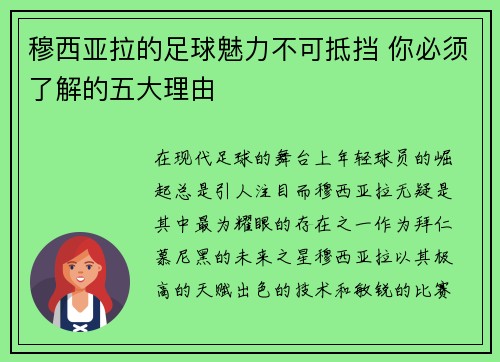 穆西亚拉的足球魅力不可抵挡 你必须了解的五大理由

在现代足球的舞台上年轻球员的崛起总是引人注目而穆西亚拉无疑是其中最为耀眼的存在之一作为拜仁慕尼黑的未来之星穆西亚拉以其极高的天赋出色的技术和敏锐的比赛